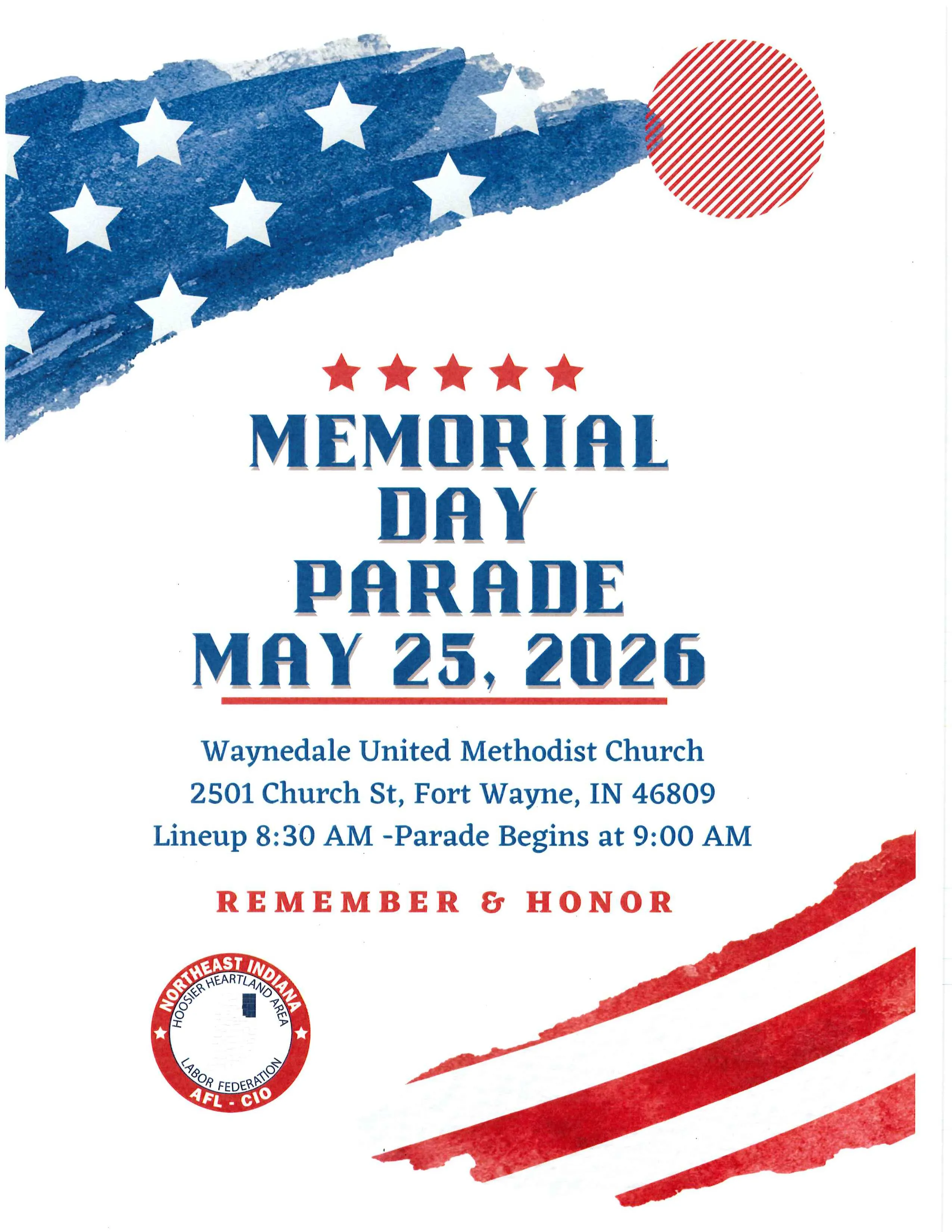 MEMORIAL DAY PARADE
MAY 25, 2026

Waynedale United Methodist Church
2501 Church St, Fort Wayne, IN 46809
Lineup 8:30 AM -Parade Begins at 9:00 AM

REMEMBER & HONOR

NORTHEAST INDIANA
HOOSIER HEARTLAND AREA
LABOR FEDERATION
AFL - CIO